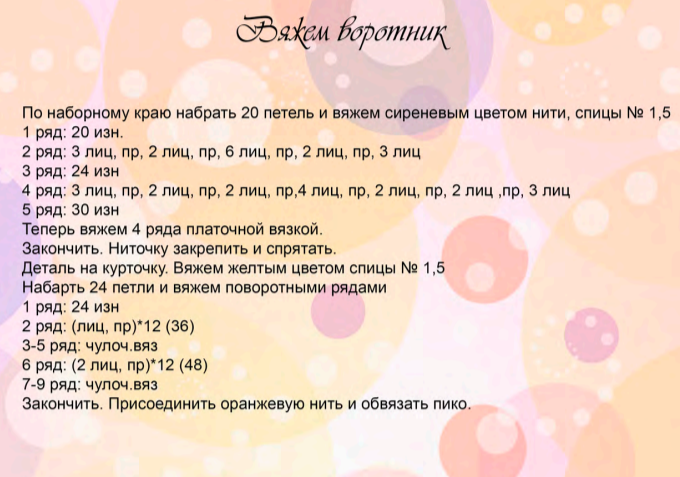 Вяжем воротник

По наборному краю набрать 20 петель и вяжем сиреневым цветом нити, спицы № 1,5
1 ряд: 20 изн.
2 ряд: 3 лиц, пр, 2 лиц, пр, 6 лиц, пр, 2 лиц, пр, 3 лиц
3 ряд: 24 изн
4 ряд: 3 лиц, пр, 2 лиц, пр, 2 лиц, пр,4 лиц, пр, 2 лиц, пр, 2 лиц ,пр, 3 лиц
5 ряд: 30 изн
Теперь вяжем 4 ряда платочной вязкой.
Закончить. Ниточку закрепить и спрятать.
Деталь на курточку. Вяжем желтым цветом спицы № 1,5
Набарть 24 петли и вяжем поворотными рядами
1 ряд: 24 изн
2 ряд: (лиц, пр)*12 (36)
3-5 ряд: чулоч.вяз
6 ряд: (2 лиц, пр)*12 (48)
7-9 ряд: чулоч.вяз
Закончить. Присоединить оранжевую нить и обвязать пико.